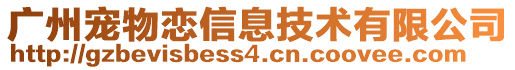 广州宠物恋信息技术有限公司
http://gzbevisbess4.cn.coovee.com